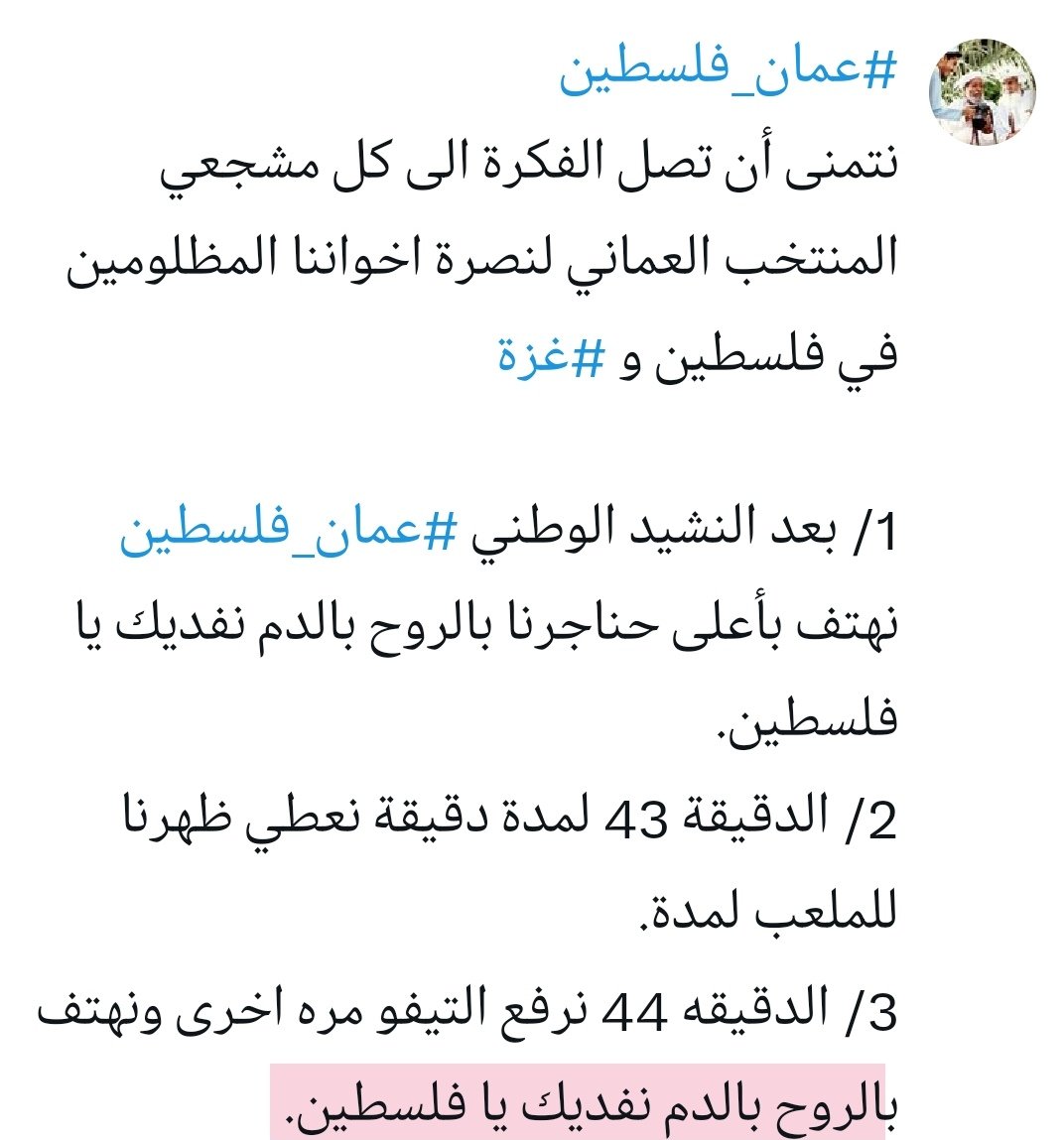 #عمان_فلسطين
نتمنى أن تصل الفكرة الى كل مشجعي المنتخب العماني لنصرة اخواننا المظلومين في فلسطين و #غزة

1/ بعد النشيد الوطني #عمان_فلسطين نهتف بأعلى حناجرنا بالروح بالدم نفديك يا فلسطين.
2/ الدقيقة 43 لمدة دقيقة نعطي ظهرنا للملعب لمدة.
3/ الدقيقه 44 نرفع التيفو مره اخرى ونهتف بالروح بالدم نفديك يا فلسطين.